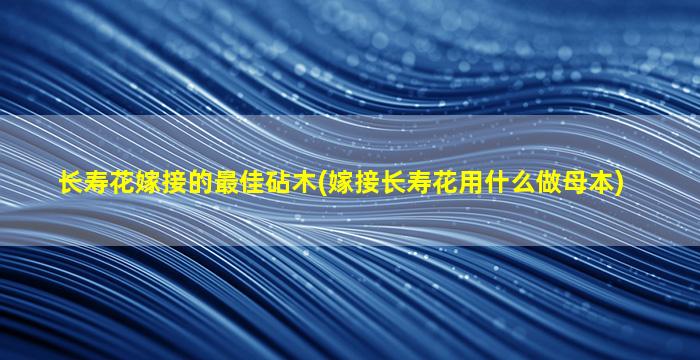 长寿花嫁接的最佳砧木(嫁接长寿花用什么做母本)